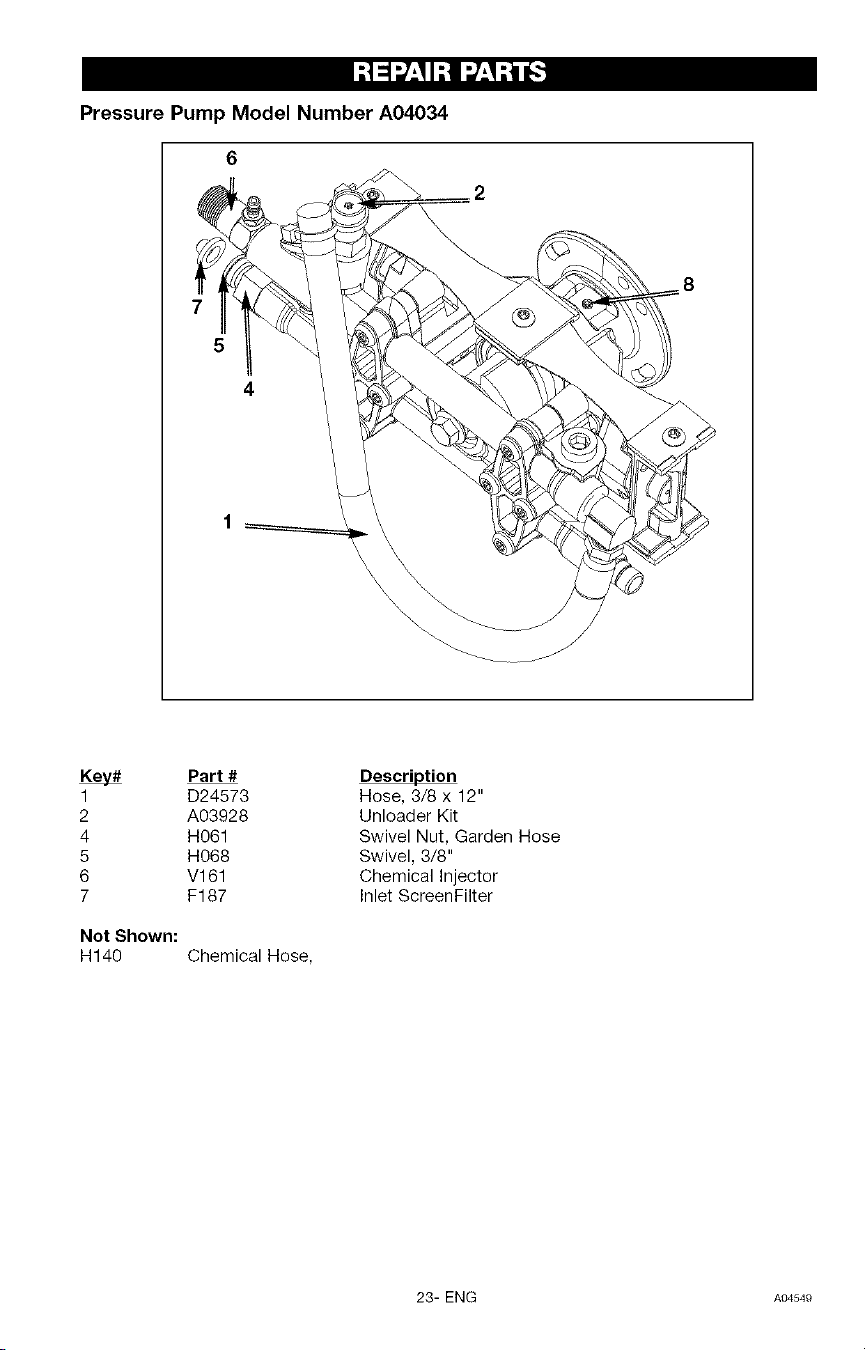 REPAIR PARTS

Pressure Pump Model Number A04034

6
2
8
7
5
4
1

| Key# | Part # | Description |
|---|---|---|
| 1 | D24573 | Hose, 3/8 x 12" |
| 2 | A03928 | Unloader Kit |
| 4 | H061 | Swivel Nut, Garden Hose |
| 5 | H068 | Swivel, 3/8" |
| 6 | V161 | Chemical Injector |
| 7 | F187 | Inlet ScreenFilter |

Not Shown:
H140 Chemical Hose,

23- ENG

A04549